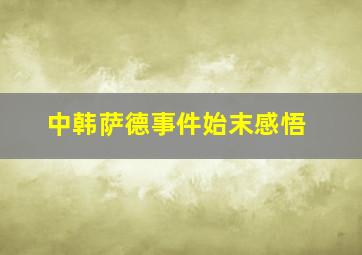 中韩萨德事件始末感悟